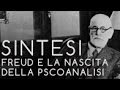 SINTESI
FREUD E LA NASCITA DELLA PSCOANALISI